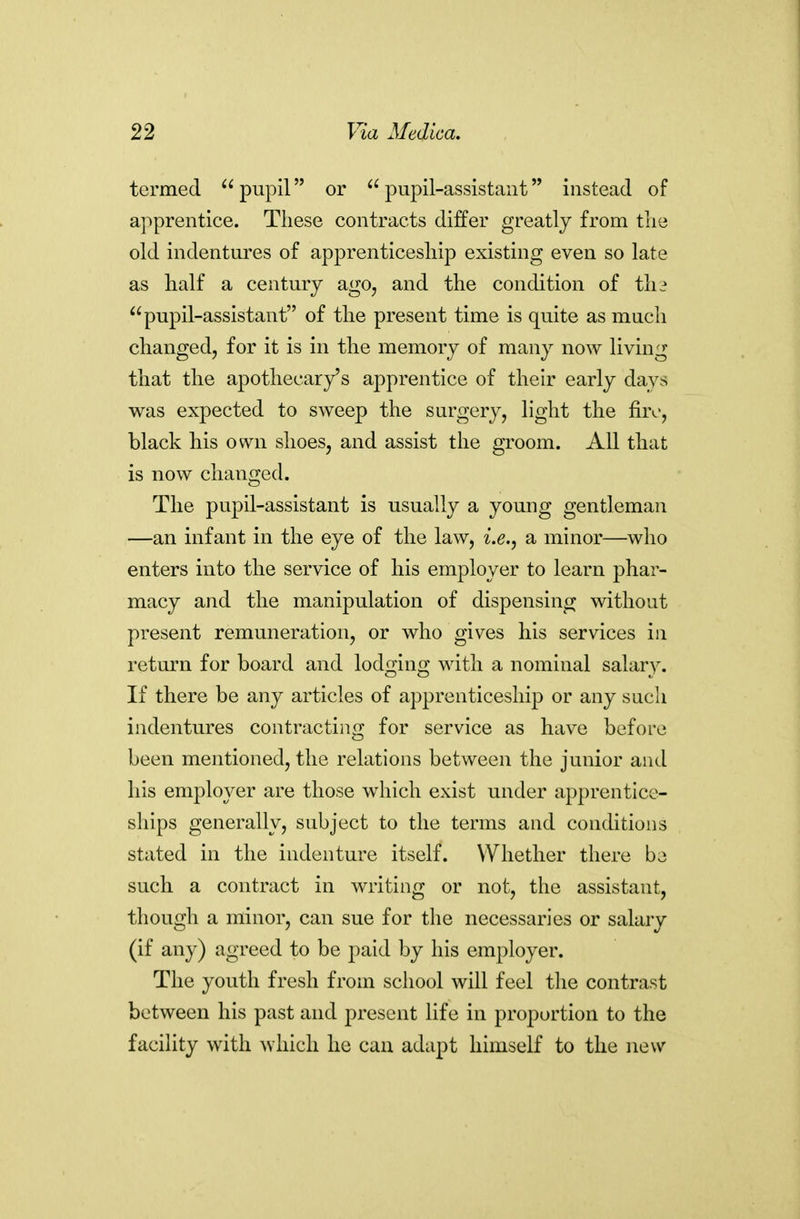 22 Via Medica.

termed "pupil" or "pupil-assistant" instead of apprentice. These contracts differ greatly from the old indentures of apprenticeship existing even so late as half a century ago, and the condition of the "pupil-assistant" of the present time is quite as much changed, for it is in the memory of many now living that the apothecary's apprentice of their early days was expected to sweep the surgery, light the fire, black his own shoes, and assist the groom. All that is now changed.

The pupil-assistant is usually a young gentleman —an infant in the eye of the law, i.e., a minor—who enters into the service of his employer to learn pharmacy and the manipulation of dispensing without present remuneration, or who gives his services in return for board and lodging with a nominal salary. If there be any articles of apprenticeship or any such indentures contracting for service as have before been mentioned, the relations between the junior and his employer are those which exist under apprenticeships generally, subject to the terms and conditions stated in the indenture itself. Whether there be such a contract in writing or not, the assistant, though a minor, can sue for the necessaries or salary (if any) agreed to be paid by his employer.

The youth fresh from school will feel the contrast between his past and present life in proportion to the facility with which he can adapt himself to the new